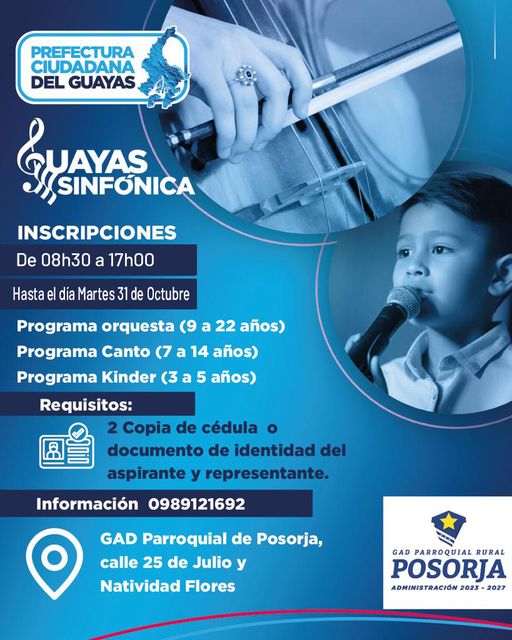 PREFECTURA CIUDADANA DEL GUAYAS

GUAYAS SINFÓNICA

INSCRIPCIONES

De 08h30 a 17h00

Hasta el día Martes 31 de Octubre

Programa orquesta (9 a 22 años)

Programa Canto (7 a 14 años)

Programa Kinder (3 a 5 años)

Requisitos:

2 Copia de cédula o documento de identidad del aspirante y representante.

Información 0989121692

GAD Parroquial de Posorja, calle 25 de Julio y Natividad Flores

GAD PARROQUIAL RURAL POSORJA ADMINISTRACIÓN 2023 - 2027